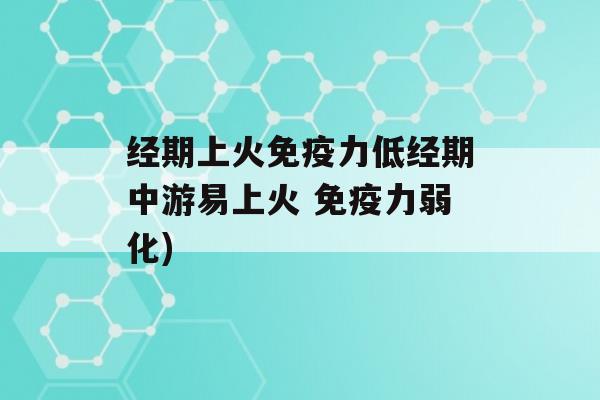 经期上火免疫力低经期中游易上火 免疫力弱化)